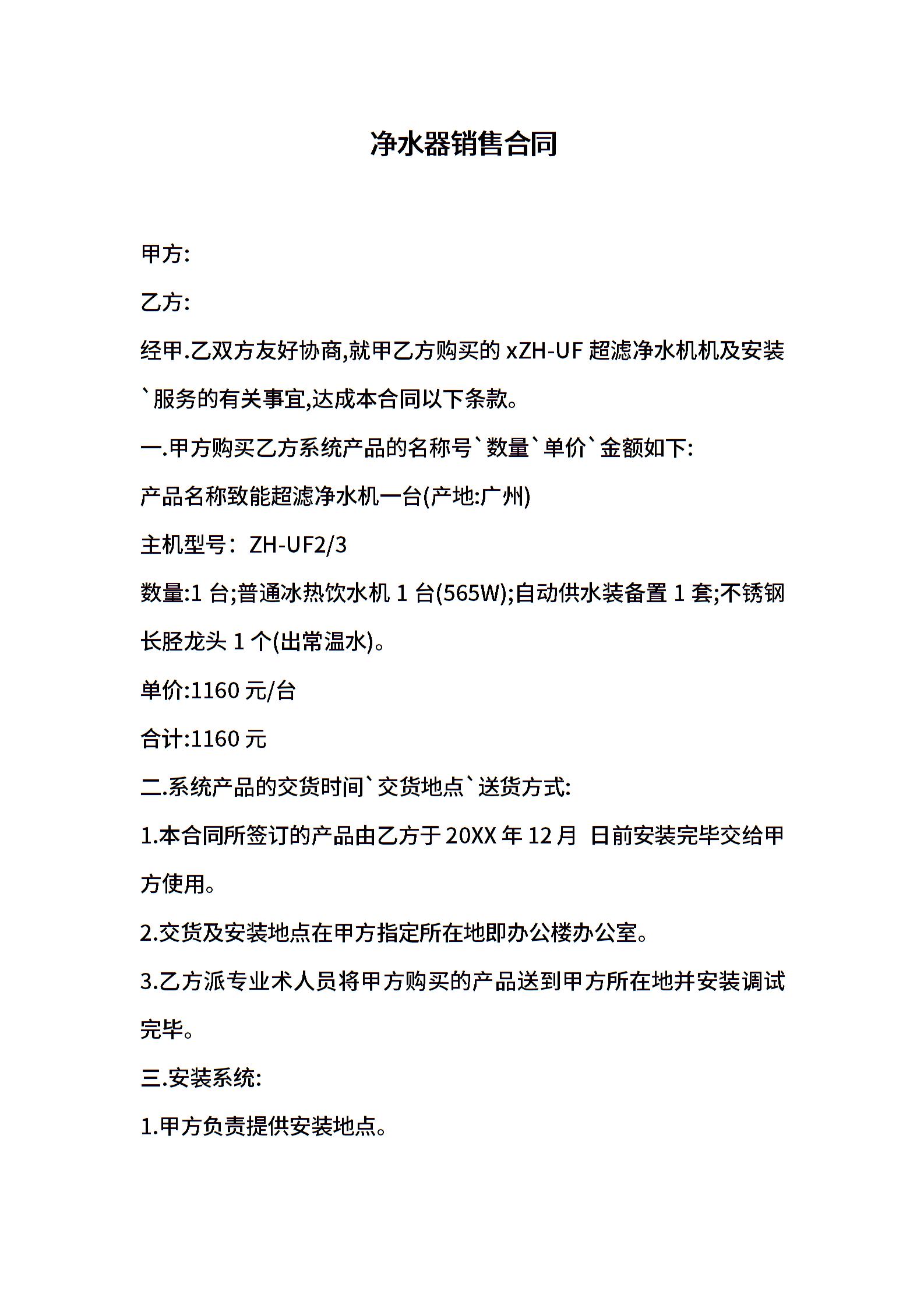 净水器销售合同

甲方:

乙方:

经甲.乙双方友好协商,就甲乙方购买的 xZH-UF 超滤净水机机及安装`服务的有关事宜,达成本合同以下条款。

一.甲方购买乙方系统产品的名称号`数量`单价`金额如下:

产品名称致能超滤净水机一台(产地:广州)

主机型号：ZH-UF2/3

数量:1 台;普通冰热饮水机 1 台(565W);自动供水装备置 1 套;不锈钢长胫龙头 1 个(出常温水)。

单价:1160 元/台

合计:1160 元

二.系统产品的交货时间`交货地点`送货方式:

1.本合同所签订的产品由乙方于 20XX 年 12 月 日前安装完毕交给甲方使用。

2.交货及安装地点在甲方指定所在地即办公楼办公室。

3.乙方派专业术人员将甲方购买的产品送到甲方所在地并安装调试完毕。

三.安装系统:

1.甲方负责提供安装地点。